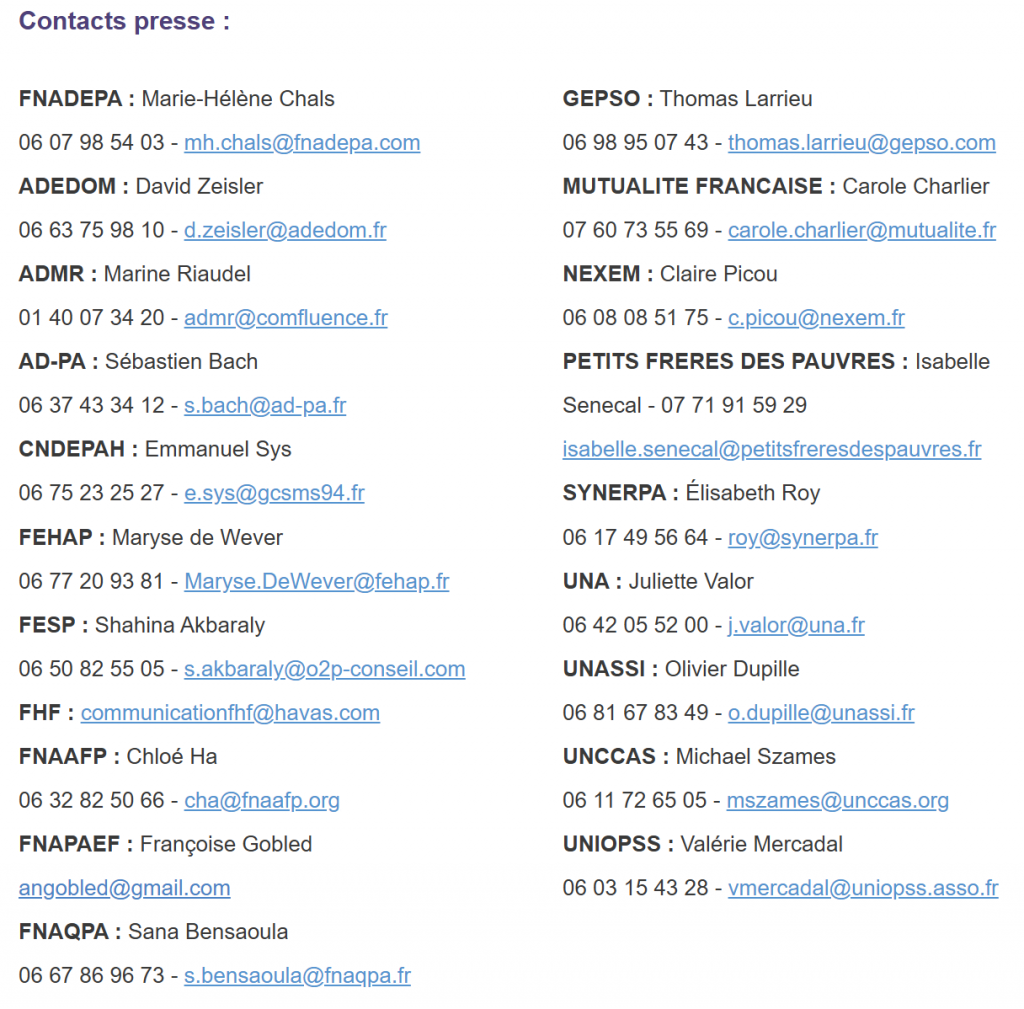 Contacts presse :

FNADEPA : Marie-Hélène Chals

06 07 98 54 03 - mh.chals@fnadepa.com

ADEDOM : David Zeisler

06 63 75 98 10 - d.zeisler@adedom.fr

ADMR : Marine Riaudel

01 40 07 34 20 - admr@comfluence.fr

AD-PA : Sébastien Bach

06 37 43 34 12 - s.bach@ad-pa.fr

CNDEPAH : Emmanuel Sys

06 75 23 25 27 - e.sys@gcsms94.fr

FEHAP : Maryse de Wever

06 77 20 93 81 - Maryse.DeWever@fehap.fr

FESP : Shahina Akbaraly

06 50 82 55 05 - s.akbaraly@o2p-conseil.com

FHF : communicationfhf@havas.com

FNAAFP : Chloé Ha

06 32 82 50 66 - cha@fnaafp.org

FNAPAEF : Françoise Gobled

angobled@gmail.com

FNAQPA : Sana Bensaoula

06 67 86 96 73 - s.bensaoula@fnaqpa.fr

GEPSO : Thomas Larrieu

06 98 95 07 43 - thomas.larrieu@gepso.com

MUTUALITE FRANCAISE : Carole Charlier

07 60 73 55 69 - carole.charlier@mutualite.fr

NEXEM : Claire Picou

06 08 08 51 75 - c.picou@nexem.fr

PETITS FRERES DES PAUVRES : Isabelle Senecal - 07 71 91 59 29

isabelle.senecal@petitsfreresdespauvres.fr

SYNERPA : Élisabeth Roy

06 17 49 56 64 - roy@synerpa.fr

UNA : Juliette Valor

06 42 05 52 00 - j.valor@una.fr

UNASSI : Olivier Dupille

06 81 67 83 49 - o.dupille@unassi.fr

UNCCAS : Michael Szames

06 11 72 65 05 - mszames@unccas.org

UNIOPSS : Valérie Mercadal

06 03 15 43 28 - vmercadal@uniopss.asso.fr